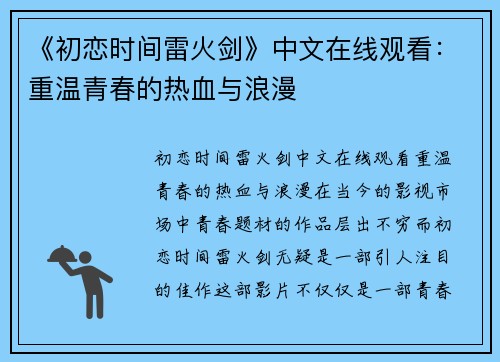 《初恋时间雷火剑》中文在线观看：重温青春的热血与浪漫

初恋时间雷火剑中文在线观看重温青春的热血与浪漫在当今的影视市场中青春题材的作品层出不穷而初恋时间雷火剑无疑是一部引人注目的佳作这部影片不仅仅是一部青春